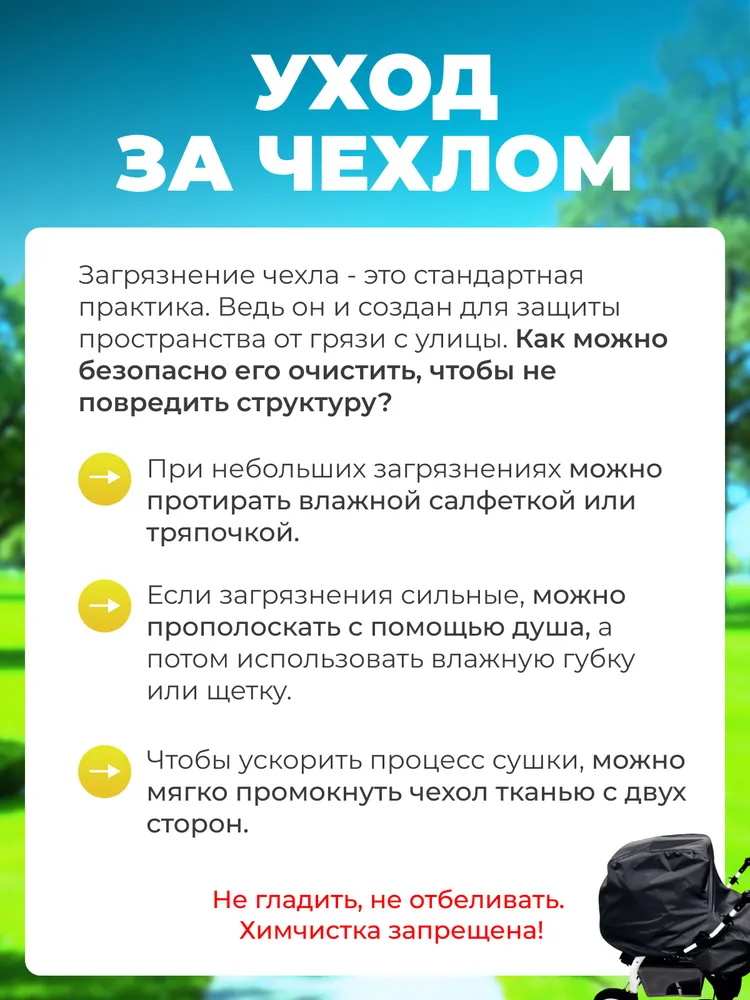 УХОД ЗА ЧЕХЛОМ

Загрязнение чехла - это стандартная практика. Ведь он и создан для защиты пространства от грязи с улицы. Как можно безопасно его очистить, чтобы не повредить структуру?

При небольших загрязнениях можно протирать влажной салфеткой или тряпочкой.

Если загрязнения сильные, можно прополоскать с помощью душа, а потом использовать влажную губку или щетку.

Чтобы ускорить процесс сушки, можно мягко промокнуть чехол тканью с двух сторон.

Не гладить, не отбеливать. Химчистка запрещена!